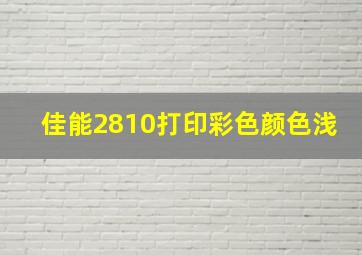 佳能2810打印彩色颜色浅